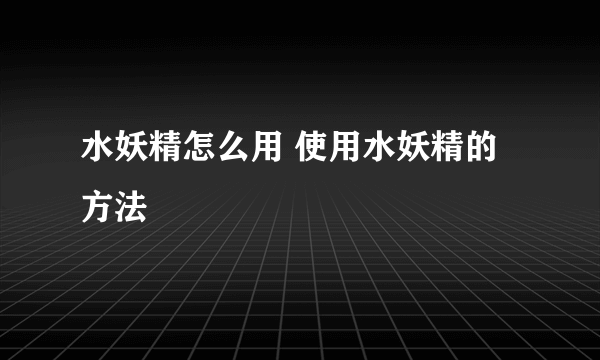 水妖精怎么用 使用水妖精的方法